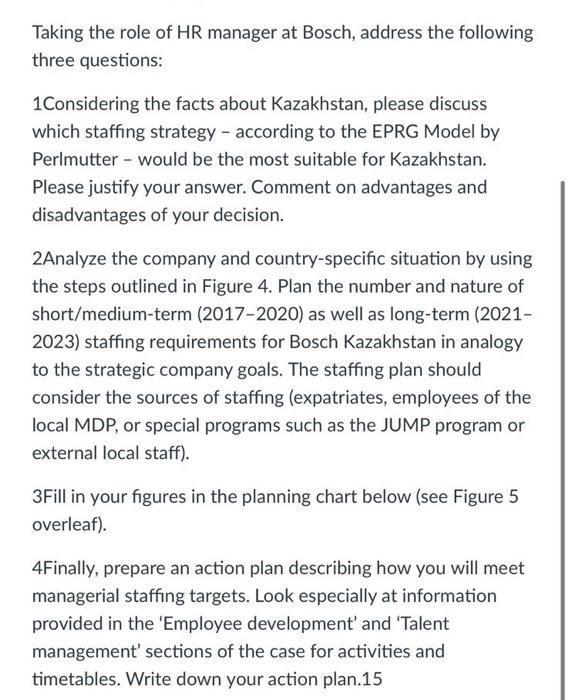 Taking the role of HR manager at Bosch, address the following three questions:

1Considering the facts about Kazakhstan, please discuss which staffing strategy – according to the EPRG Model by Perlmutter – would be the most suitable for Kazakhstan. Please justify your answer. Comment on advantages and disadvantages of your decision.

2Analyze the company and country-specific situation by using the steps outlined in Figure 4. Plan the number and nature of short/medium-term (2017–2020) as well as long-term (2021–2023) staffing requirements for Bosch Kazakhstan in analogy to the strategic company goals. The staffing plan should consider the sources of staffing (expatriates, employees of the local MDP, or special programs such as the JUMP program or external local staff).

3Fill in your figures in the planning chart below (see Figure 5 overleaf).

4Finally, prepare an action plan describing how you will meet managerial staffing targets. Look especially at information provided in the 'Employee development' and 'Talent management' sections of the case for activities and timetables. Write down your action plan.15